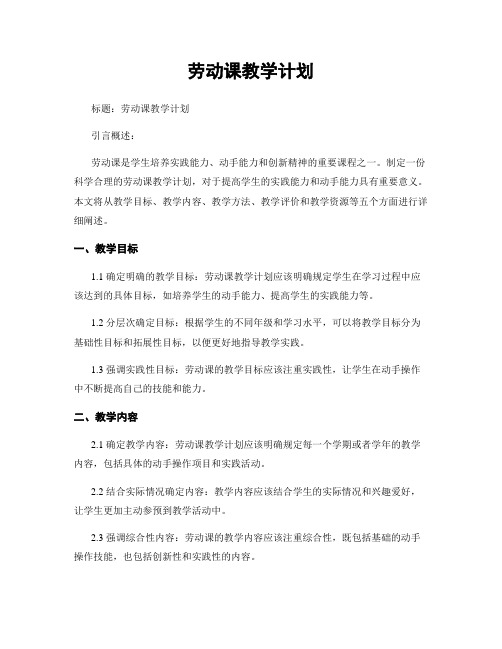 劳动课教学计划

标题：劳动课教学计划

引言概述：

劳动课是学生培养实践能力、动手能力和创新精神的重要课程之一。制定一份科学合理的劳动课教学计划，对于提高学生的实践能力和动手能力具有重要意义。本文将从教学目标、教学内容、教学方法、教学评价和教学资源等五个方面进行详细阐述。

一、教学目标

1.1 确定明确的教学目标：劳动课教学计划应该明确规定学生在学习过程中应该达到的具体目标，如培养学生的动手能力、提高学生的实践能力等。

1.2 分层次确定目标：根据学生的不同年级和学习水平，可以将教学目标分为基础性目标和拓展性目标，以便更好地指导教学实践。

1.3 强调实践性目标：劳动课的教学目标应该注重实践性，让学生在动手操作中不断提高自己的技能和能力。

二、教学内容

2.1 确定教学内容：劳动课教学计划应该明确规定每一个学期或者学年的教学内容，包括具体的动手操作项目和实践活动。

2.2 结合实际情况确定内容：教学内容应该结合学生的实际情况和兴趣爱好，让学生更加主动参预到教学活动中。

2.3 强调综合性内容：劳动课的教学内容应该注重综合性，既包括基础的动手操作技能，也包括创新性和实践性的内容。